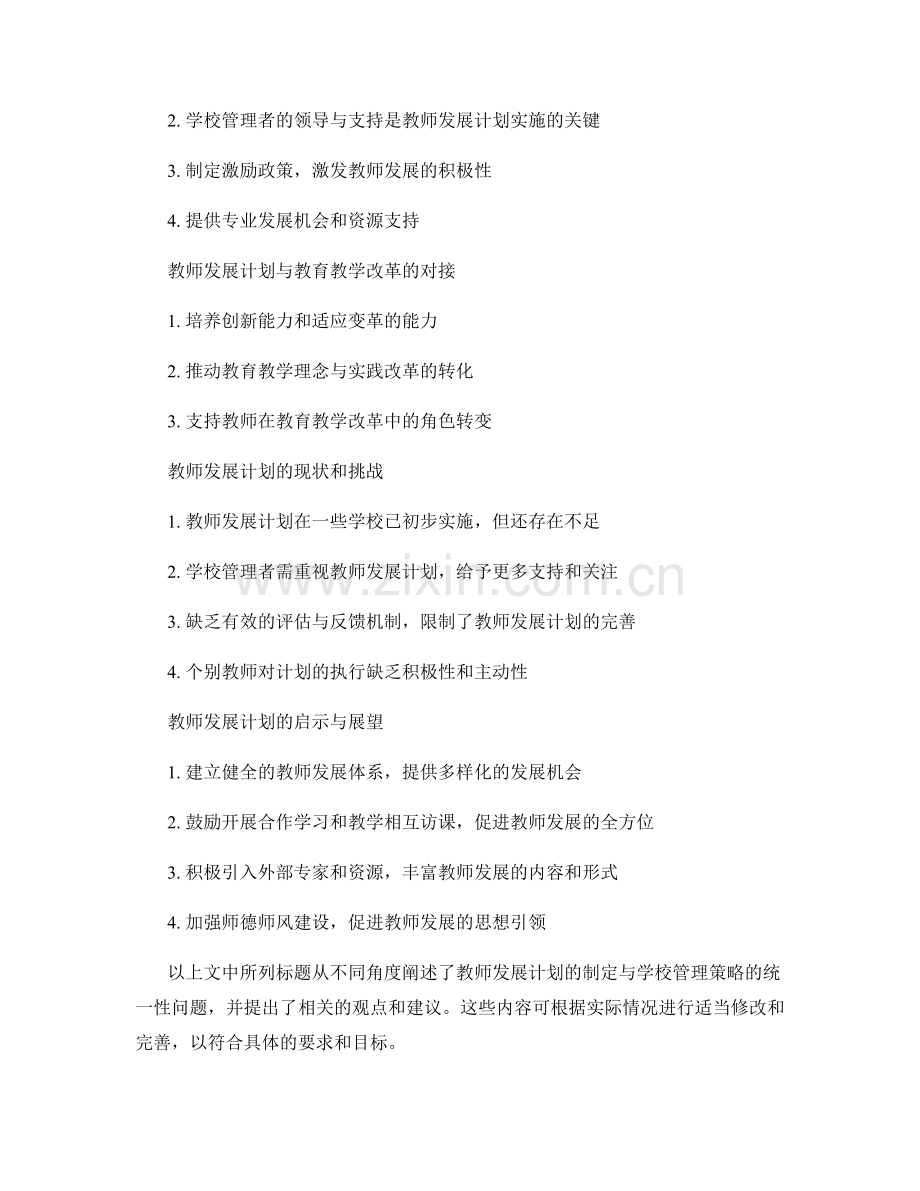 2. 学校管理者的领导与支持是教师发展计划实施的关键

3. 制定激励政策，激发教师发展的积极性

4. 提供专业发展机会和资源支持

教师发展计划与教育教学改革的对接

1. 培养创新能力和适应变革的能力

2. 推动教育教学理念与实践改革的转化

3. 支持教师在教育教学改革中的角色转变

教师发展计划的现状和挑战

1. 教师发展计划在一些学校已初步实施，但还存在不足

2. 学校管理者需重视教师发展计划，给予更多支持和关注

3. 缺乏有效的评估与反馈机制，限制了教师发展计划的完善

4. 个别教师对计划的执行缺乏积极性和主动性

教师发展计划的启示与展望

1. 建立健全的教师发展体系，提供多样化的发展机会

2. 鼓励开展合作学习和教学相互访课，促进教师发展的全方位

3. 积极引入外部专家和资源，丰富教师发展的内容和形式

4. 加强师德师风建设，促进教师发展的思想引领

以上文中所列标题从不同角度阐述了教师发展计划的制定与学校管理策略的统一性问题，并提出了相关的观点和建议。这些内容可根据实际情况进行适当修改和完善，以符合具体的要求和目标。

www.zixin.com.cn